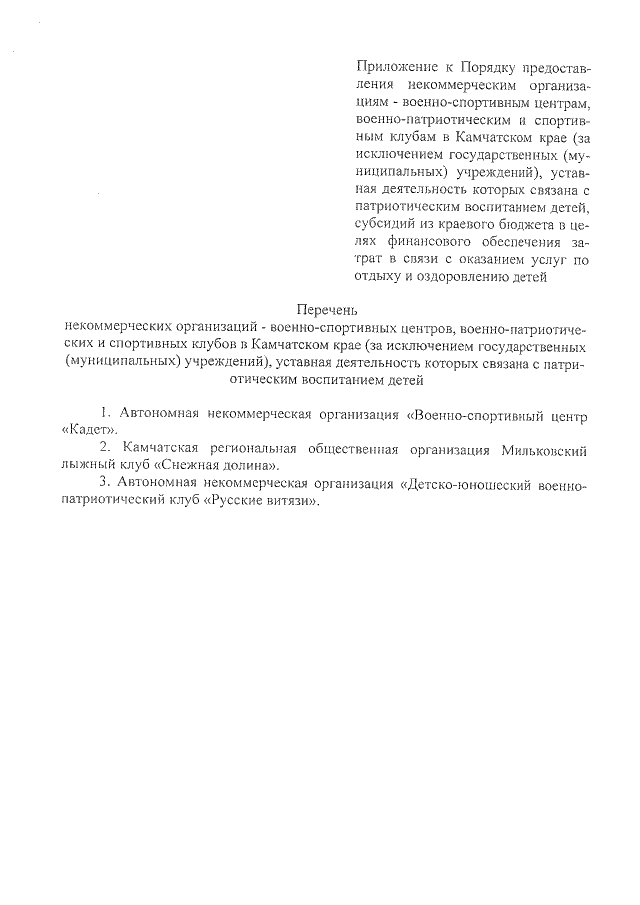 Приложение к Порядку предоставления некоммерческим организациям - военно-спортивным центрам, военно-патриотическим и спортивным клубам в Камчатском крае (за исключением государственных (муниципальных) учреждений), уставная деятельность которых связана с патриотическим воспитанием детей, субсидий из краевого бюджета в целях финансового обеспечения затрат в связи с оказанием услуг по отдыху и оздоровлению детей

Перечень
некоммерческих организаций - военно-спортивных центров, военно-патриотических и спортивных клубов в Камчатском крае (за исключением государственных (муниципальных) учреждений), уставная деятельность которых связана с патриотическим воспитанием детей

1. Автономная некоммерческая организация «Военно-спортивный центр «Кадет».

2. Камчатская региональная общественная организация Мильковский лыжный клуб «Снежная долина».

3. Автономная некоммерческая организация «Детско-юношеский военно-патриотический клуб «Русские витязи».